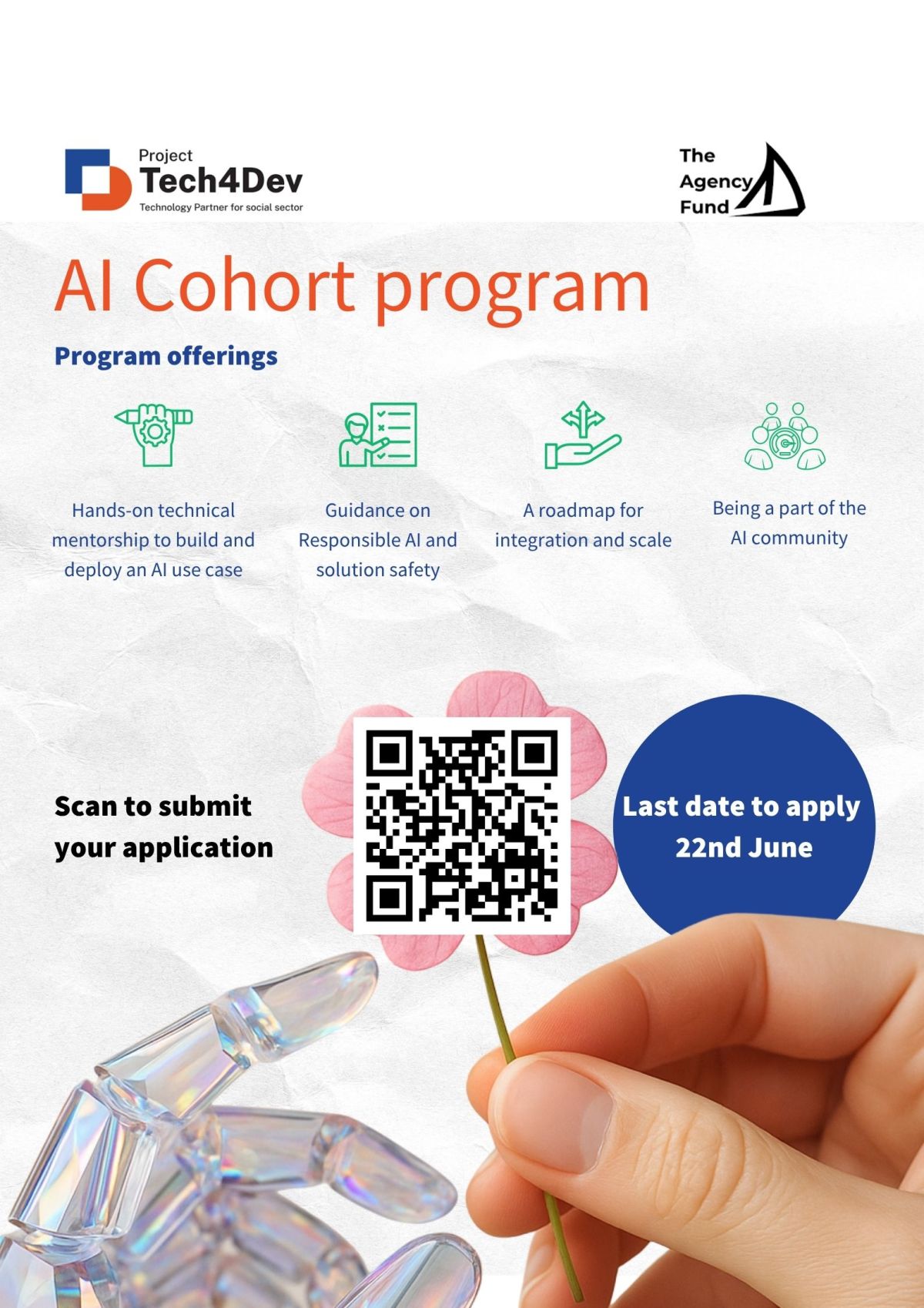 Project
Tech4Dev
Technology Partner for social sector

The Agency Fund

AI Cohort program

Program offerings

Hands-on technical mentorship to build and deploy an AI use case

Guidance on Responsible AI and solution safety

A roadmap for integration and scale

Being a part of the AI community

Scan to submit your application

Last date to apply 22nd June